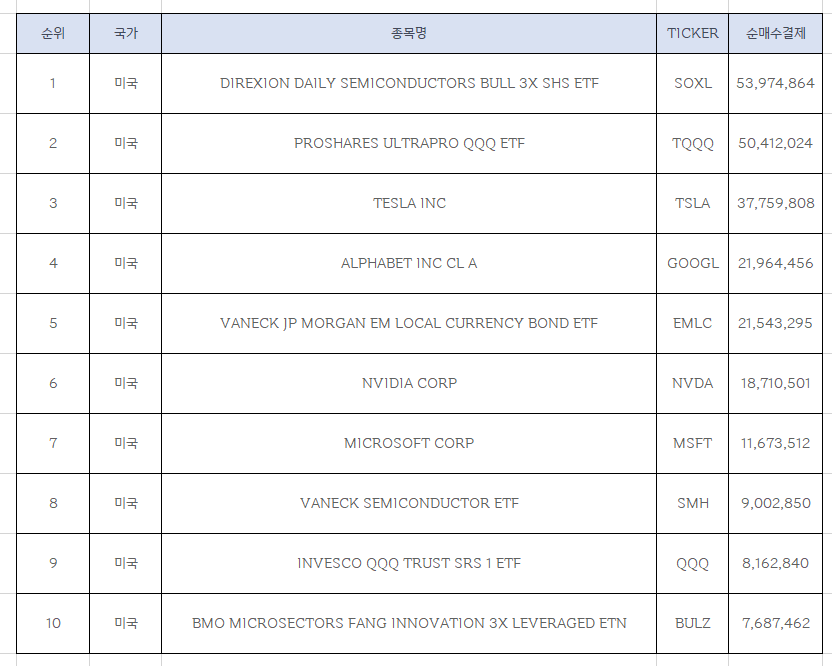 | 순위 | 국가 | 종목명 | TICKER | 순매수결제 |
|---|---|---|---|---|
| 1 | 미국 | DIREXION DAILY SEMICONDUCTORS BULL 3X SHS ETF | SOXL | 53,974,864 |
| 2 | 미국 | PROSHARES ULTRAPRO QQQ ETF | TQQQ | 50,412,024 |
| 3 | 미국 | TESLA INC | TSLA | 37,759,808 |
| 4 | 미국 | ALPHABET INC CL A | GOOGL | 21,964,456 |
| 5 | 미국 | VANECK JP MORGAN EM LOCAL CURRENCY BOND ETF | EMLC | 21,543,295 |
| 6 | 미국 | NVIDIA CORP | NVDA | 18,710,501 |
| 7 | 미국 | MICROSOFT CORP | MSFT | 11,673,512 |
| 8 | 미국 | VANECK SEMICONDUCTOR ETF | SMH | 9,002,850 |
| 9 | 미국 | INVESCO QQQ TRUST SRS 1 ETF | QQQ | 8,162,840 |
| 10 | 미국 | BMO MICROSECTORS FANG INNOVATION 3X LEVERAGED ETN | BULZ | 7,687,462 |